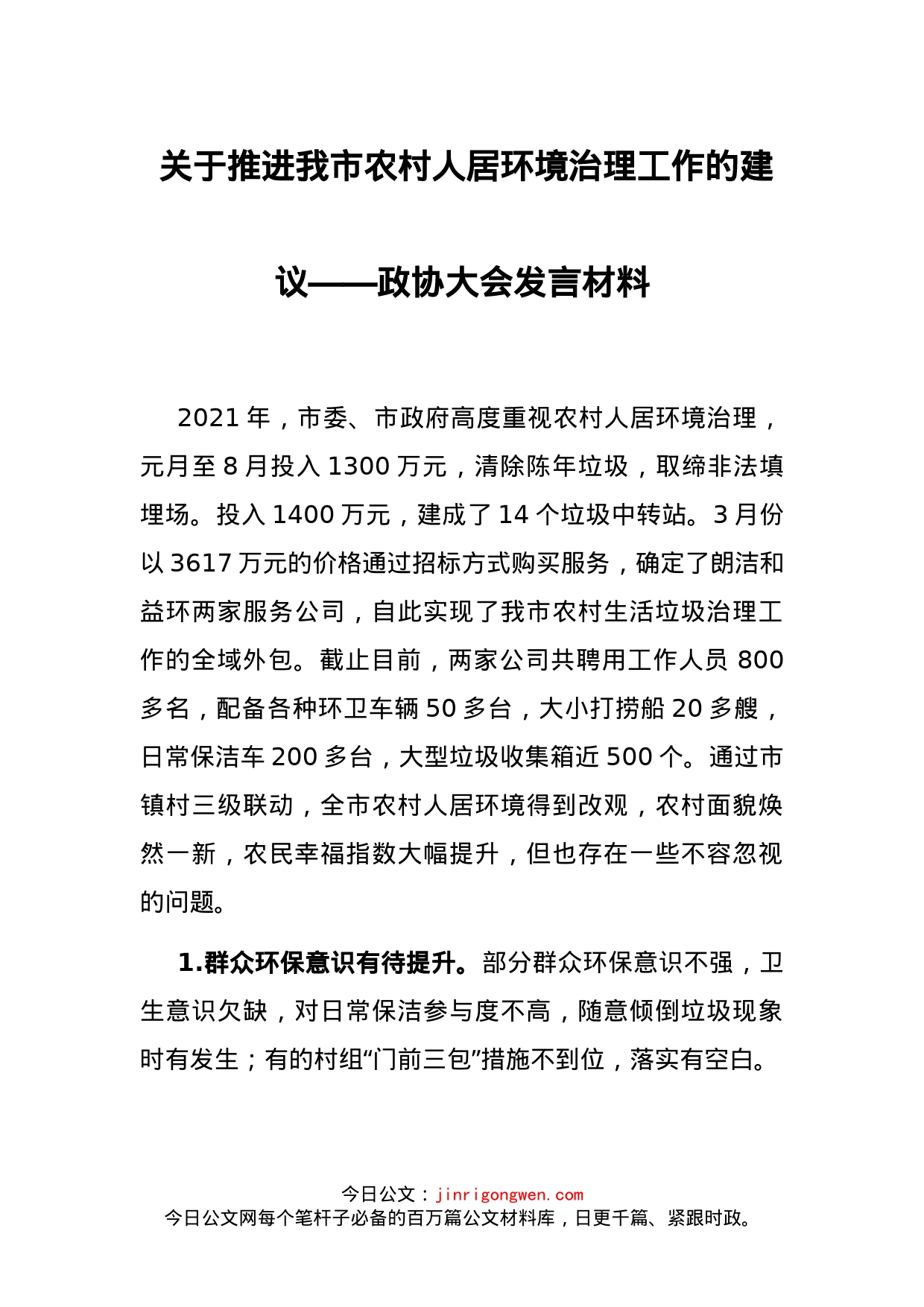 关于推进我市农村人居环境治理工作的建议——政协大会发言材料

2021 年，市委、市政府高度重视农村人居环境治理，元月至 8 月投入 1300 万元，清除陈年垃圾，取缔非法填埋场。投入 1400 万元，建成了 14 个垃圾中转站。3 月份以 3617 万元的价格通过招标方式购买服务，确定了朗洁和益环两家服务公司，自此实现了我市农村生活垃圾治理工作的全域外包。截止目前，两家公司共聘用工作人员 800 多名，配备各种环卫车辆 50 多台，大小打捞船 20 多艘，日常保洁车 200 多台，大型垃圾收集箱近 500 个。通过市镇村三级联动，全市农村人居环境得到改观，农村面貌焕然一新，农民幸福指数大幅提升，但也存在一些不容忽视的问题。

1.群众环保意识有待提升。部分群众环保意识不强，卫生意识欠缺，对日常保洁参与度不高，随意倾倒垃圾现象时有发生；有的村组“门前三包”措施不到位，落实有空白。

今日公文：jinrigongwen.com
今日公文网每个笔杆子必备的百万篇公文材料库，日更千篇、紧跟时政。